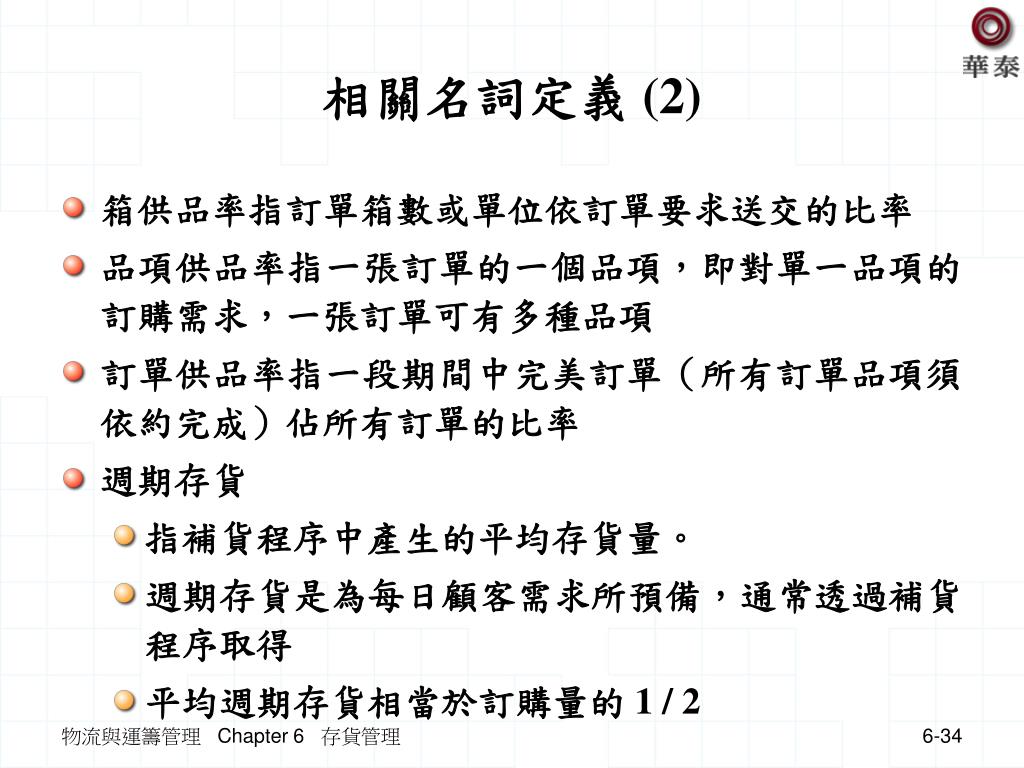 華泰

相關名詞定義 (2)

箱供品率指訂單箱數或單位依訂單要求送交的比率

品項供品率指一張訂單的一個品項，即對單一品項的訂購需求，一張訂單可有多種品項

訂單供品率指一段期間中完美訂單（所有訂單品項須依約完成）佔所有訂單的比率

週期存貨

指補貨程序中產生的平均存貨量。

週期存貨是為每日顧客需求所預備，通常透過補貨程序取得

平均週期存貨相當於訂購量的 1 / 2

物流與運籌管理 Chapter 6 存貨管理

6-34